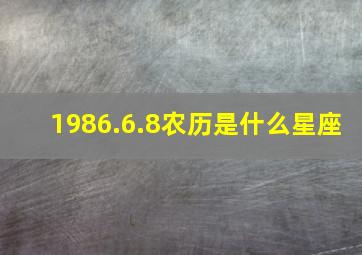 1986.6.8农历是什么星座